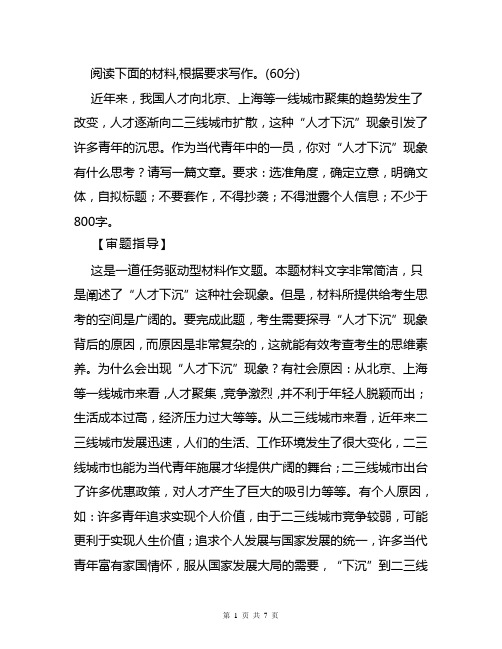 阅读下面的材料,根据要求写作。(60分)

近年来，我国人才向北京、上海等一线城市聚集的趋势发生了改变，人才逐渐向二三线城市扩散，这种“人才下沉”现象引发了许多青年的沉思。作为当代青年中的一员，你对“人才下沉”现象有什么思考？请写一篇文章。要求：选准角度，确定立意，明确文体，自拟标题；不要套作，不得抄袭；不得泄露个人信息；不少于800字。

【审题指导】

这是一道任务驱动型材料作文题。本题材料文字非常简洁，只是阐述了“人才下沉”这种社会现象。但是，材料所提供给考生思考的空间是广阔的。要完成此题，考生需要探寻“人才下沉”现象背后的原因，而原因是非常复杂的，这就能有效考查考生的思维素养。为什么会出现“人才下沉”现象？有社会原因：从北京、上海等一线城市来看，人才聚集，竞争激烈，并不利于年轻人脱颖而出；生活成本过高，经济压力过大等等。从二三线城市来看，近年来二三线城市发展迅速，人们的生活、工作环境发生了很大变化，二三线城市也能为当代青年施展才华提供广阔的舞台；二三线城市出台了许多优惠政策，对人才产生了巨大的吸引力等等。有个人原因，如：许多青年追求实现个人价值，由于二三线城市竞争较弱，可能更利于实现人生价值；追求个人发展与国家发展的统一，许多当代青年富有家国情怀，服从国家发展大局的需要，“下沉”到二三线

第 1 页 共 7 页